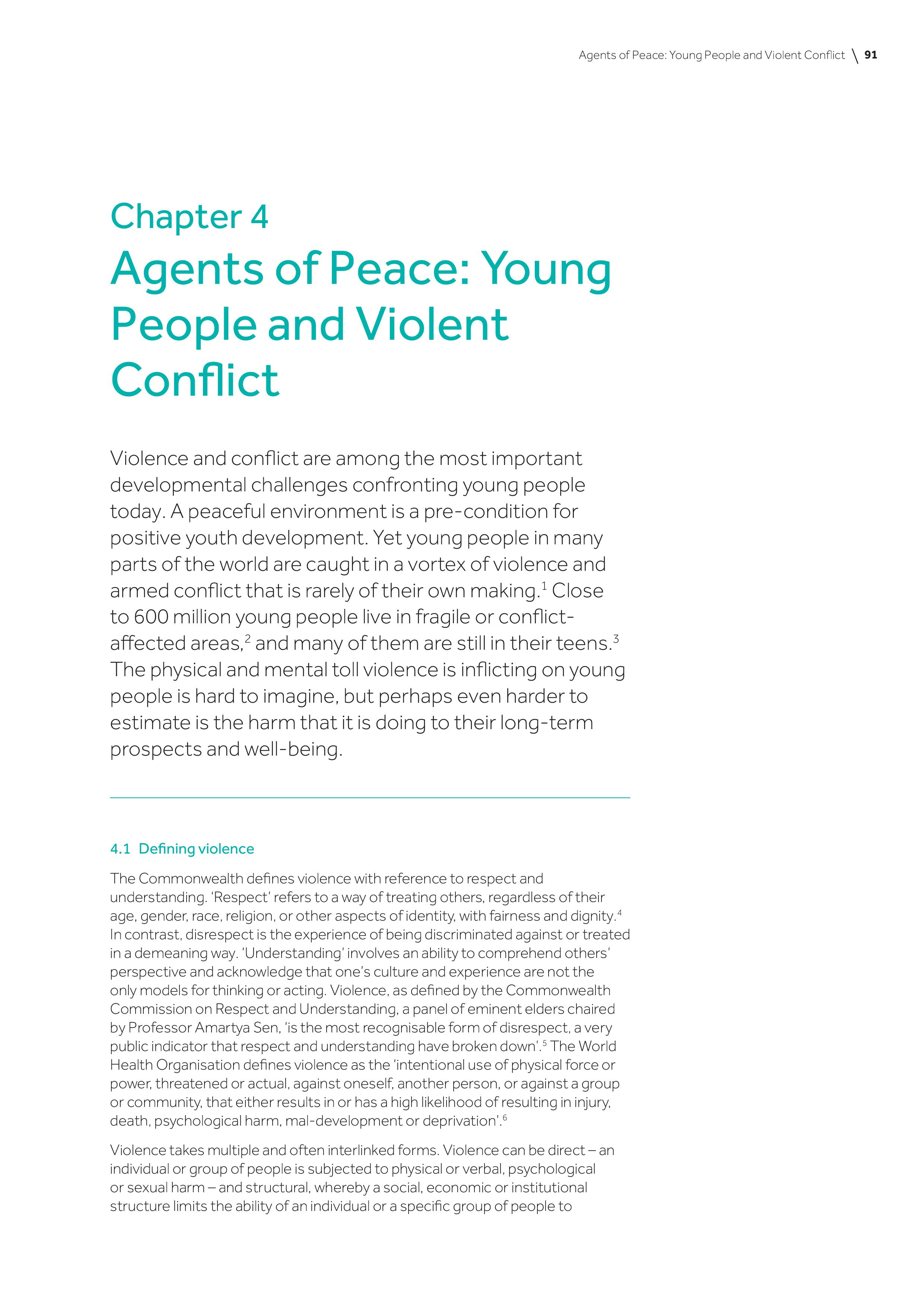 Agents of Peace: Young People and Violent Conflict \ 91

Chapter 4

Agents of Peace: Young People and Violent Conflict

Violence and conflict are among the most important developmental challenges confronting young people today. A peaceful environment is a pre-condition for positive youth development. Yet young people in many parts of the world are caught in a vortex of violence and armed conflict that is rarely of their own making.$^1$ Close to 600 million young people live in fragile or conflict-affected areas,$^2$ and many of them are still in their teens.$^3$ The physical and mental toll violence is inflicting on young people is hard to imagine, but perhaps even harder to estimate is the harm that it is doing to their long-term prospects and well-being.

4.1 Defining violence

The Commonwealth defines violence with reference to respect and understanding. 'Respect' refers to a way of treating others, regardless of their age, gender, race, religion, or other aspects of identity, with fairness and dignity.$^4$ In contrast, disrespect is the experience of being discriminated against or treated in a demeaning way. 'Understanding' involves an ability to comprehend others' perspective and acknowledge that one's culture and experience are not the only models for thinking or acting. Violence, as defined by the Commonwealth Commission on Respect and Understanding, a panel of eminent elders chaired by Professor Amartya Sen, 'is the most recognisable form of disrespect, a very public indicator that respect and understanding have broken down'.$^5$ The World Health Organisation defines violence as the 'intentional use of physical force or power, threatened or actual, against oneself, another person, or against a group or community, that either results in or has a high likelihood of resulting in injury, death, psychological harm, mal-development or deprivation'.$^6$

Violence takes multiple and often interlinked forms. Violence can be direct – an individual or group of people is subjected to physical or verbal, psychological or sexual harm – and structural, whereby a social, economic or institutional structure limits the ability of an individual or a specific group of people to